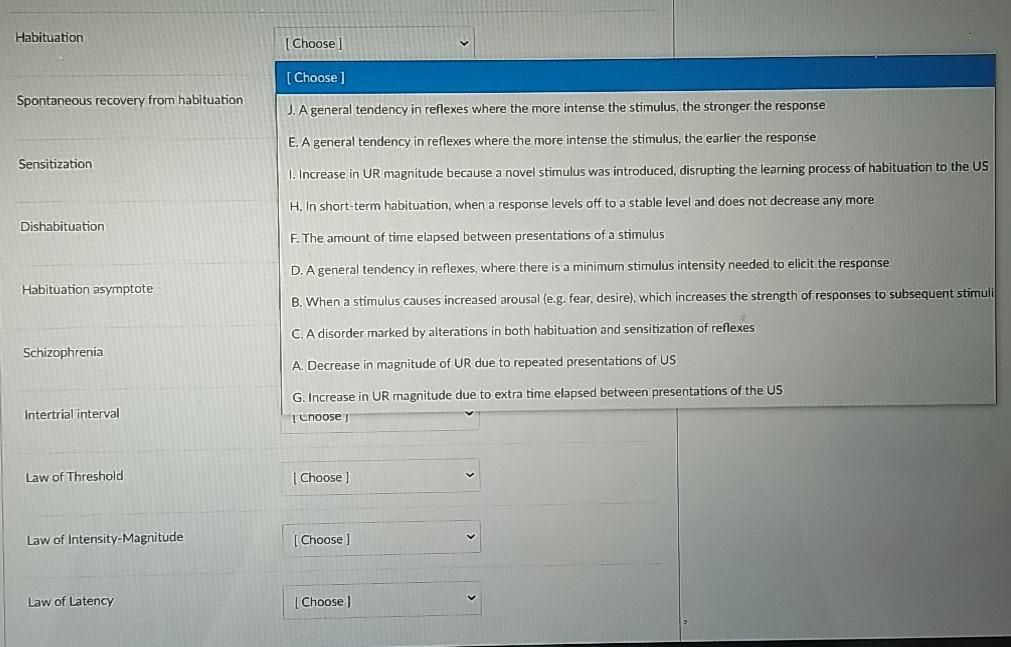 Habituation

[ Choose ]

[ Choose ]

J. A general tendency in reflexes where the more intense the stimulus, the stronger the response

E. A general tendency in reflexes where the more intense the stimulus, the earlier the response

I. Increase in UR magnitude because a novel stimulus was introduced, disrupting the learning process of habituation to the US

H. In short-term habituation, when a response levels off to a stable level and does not decrease any more

F. The amount of time elapsed between presentations of a stimulus

D. A general tendency in reflexes, where there is a minimum stimulus intensity needed to elicit the response

B. When a stimulus causes increased arousal (e.g. fear, desire), which increases the strength of responses to subsequent stimuli

C. A disorder marked by alterations in both habituation and sensitization of reflexes

A. Decrease in magnitude of UR due to repeated presentations of US

G. Increase in UR magnitude due to extra time elapsed between presentations of the US

Spontaneous recovery from habituation

Sensitization

Dishabituation

Habituation asymptote

Schizophrenia

Intertrial interval

[ Choose ]

Law of Threshold

[ Choose ]

Law of Intensity-Magnitude

[ Choose ]

Law of Latency

[ Choose ]